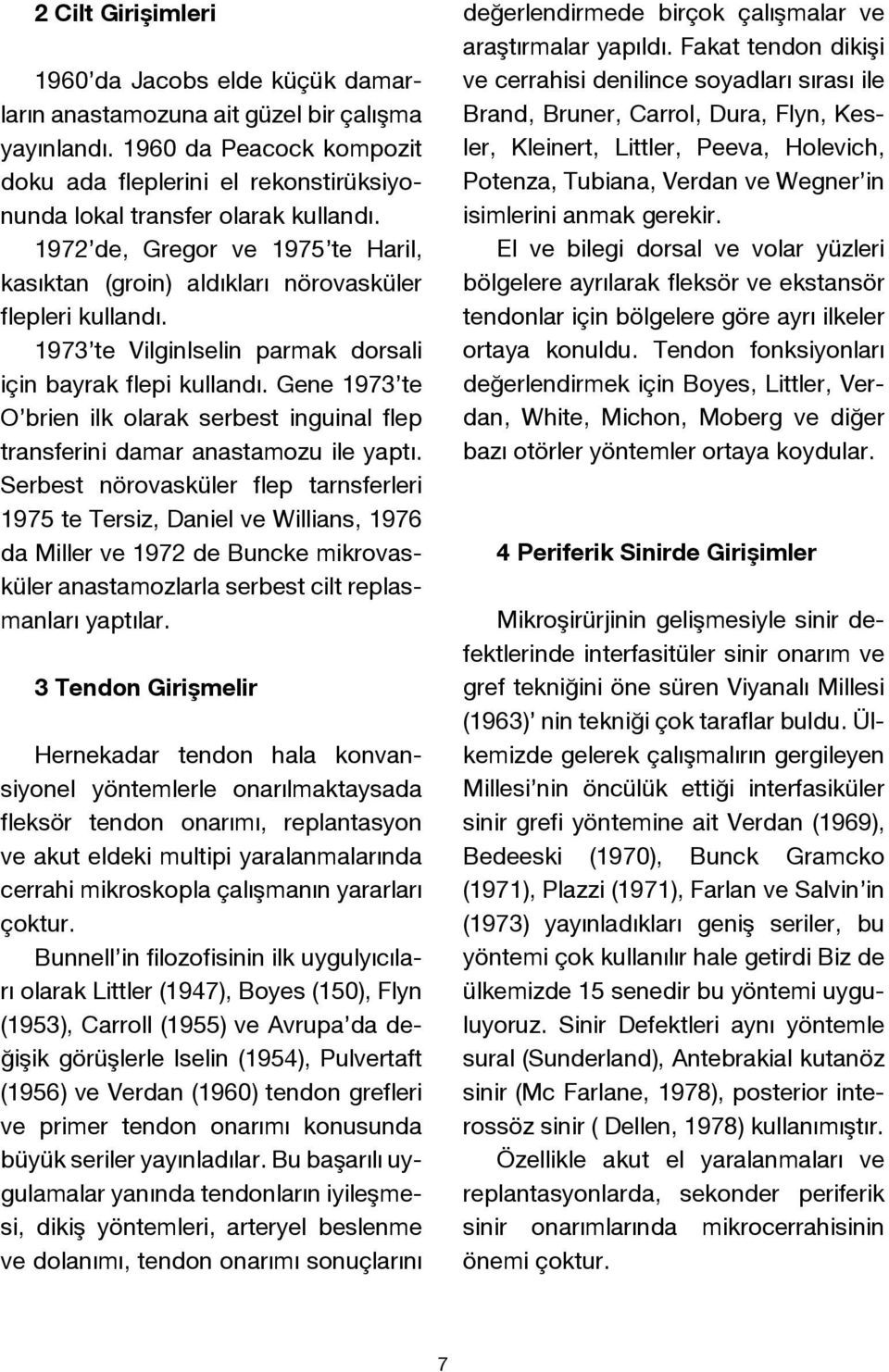 2 Cilt Girişimleri

1960'da Jacobs elde küçük damarların anastamozuna ait güzel bir çalışma yayınlandı. 1960 da Peacock kompozit doku ada fleplerini el rekonstirüksiyonunda lokal transfer olarak kullandı.

1972'de, Gregor ve 1975'te Haril, kasıktan (groin) aldıkları nörovasküler flepleri kullandı.

1973'te Vilginlselin parmak dorsali için bayrak flepi kullandı. Gene 1973'te O'brien ilk olarak serbest inguinal flep transferini damar anastamozu ile yaptı. Serbest nörovasküler flep tarnsferleri 1975 te Tersiz, Daniel ve Willians, 1976 da Miller ve 1972 de Buncke mikrovasküler anastamozlarla serbest cilt replasmanları yaptılar.

3 Tendon Girişmelir

Hernekadar tendon hala konvansiyonel yöntemlerle onarılmaktaysada fleksör tendon onarımı, replantasyon ve akut eldeki multipi yaralanmalarında cerrahi mikroskopla çalışmanın yararları çoktur.

Bunnell'in filozofisinin ilk uygulyıcıları olarak Littler (1947), Boyes (150), Flyn (1953), Carroll (1955) ve Avrupa'da değişik görüşlerle Iselin (1954), Pulvertaft (1956) ve Verdan (1960) tendon grefleri ve primer tendon onarımı konusunda büyük seriler yayınladılar. Bu başarılı uygulamalar yanında tendonların iyileşmesi, dikiş yöntemleri, arteryel beslenme ve dolanımı, tendon onarımı sonuçlarını değerlendirmede birçok çalışmalar ve araştırmalar yapıldı. Fakat tendon dikişi ve cerrahisi denilince soyadları sırası ile Brand, Bruner, Carrol, Dura, Flyn, Kesler, Kleinert, Littler, Peeva, Holevich, Potenza, Tubiana, Verdan ve Wegner'in isimlerini anmak gerekir.

El ve bilegi dorsal ve volar yüzleri bölgelere ayrılarak fleksör ve ekstansör tendonlar için bölgelere göre ayrı ilkeler ortaya konuldu. Tendon fonksiyonları değerlendirmek için Boyes, Littler, Verdan, White, Michon, Moberg ve diğer bazı otörler yöntemler ortaya koydular.

4 Periferik Sinirde Girişimler

Mikroşirürjinin gelişmesiyle sinir defektlerinde interfasitüler sinir onarım ve gref tekniğini öne süren Viyanalı Millesi (1963)' nin tekniği çok taraflar buldu. Ülkemizde gelerek çalışmalırın gergileyen Millesi'nin öncülük ettiği interfasiküler sinir grefi yöntemine ait Verdan (1969), Bedeeski (1970), Bunck Gramcko (1971), Plazzi (1971), Farlan ve Salvin'in (1973) yayınladıkları geniş seriler, bu yöntemi çok kullanılır hale getirdi Biz de ülkemizde 15 senedir bu yöntemi uyguluyoruz. Sinir Defektleri aynı yöntemle sural (Sunderland), Antebrakial kutanöz sinir (Mc Farlane, 1978), posterior interossöz sinir ( Dellen, 1978) kullanımıştır.

Özellikle akut el yaralanmaları ve replantasyonlarda, sekonder periferik sinir onarımlarında mikrocerrahisinin önemi çoktur.

7